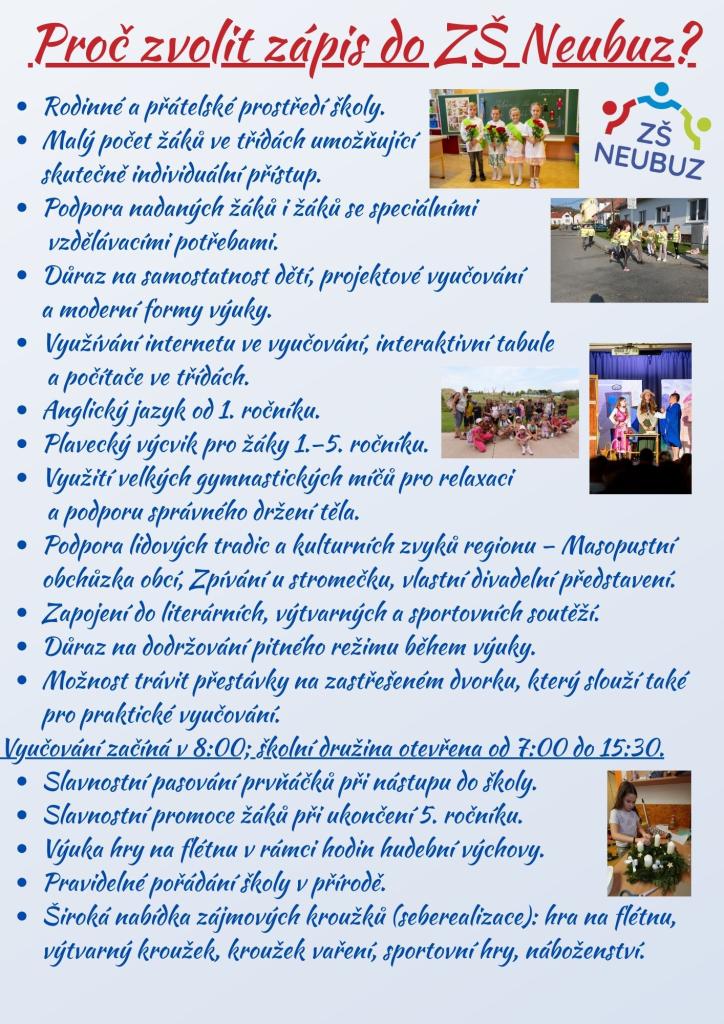 Proč zvolit zápis do ZŠ Neubuz?

ZŠ NEUBUZ

- Rodinné a přátelské prostředí školy.
- Malý počet žáků ve třídách umožňující skutečně individuální přístup.
- Podpora nadaných žáků i žáků se speciálními vzdělávacími potřebami.
- Důraz na samostatnost dětí, projektové vyučování a moderní formy výuky.
- Využívání internetu ve vyučování, interaktivní tabule a počítače ve třídách.
- Anglický jazyk od 1. ročníku.
- Plavecký výcvik pro žáky 1.–5. ročníku.
- Využití velkých gymnastických míčů pro relaxaci a podporu správného držení těla.
- Podpora lidových tradic a kulturních zvyků regionu – Masopustní obchůzka obcí, Zpívání u stromečku, vlastní divadelní představení.
- Zapojení do literárních, výtvarných a sportovních soutěží.
- Důraz na dodržování pitného režimu během výuky.
- Možnost trávit přestávky na zastřešeném dvorku, který slouží také pro praktické vyučování.

Vyučování začíná v 8:00; školní družina otevřena od 7:00 do 15:30.

- Slavnostní pasování prvňáčků při nástupu do školy.
- Slavnostní promoce žáků při ukončení 5. ročníku.
- Výuka hry na flétnu v rámci hodin hudební výchovy.
- Pravidelné pořádání školy v přírodě.
- Široká nabídka zájmových kroužků (seberealizace): hra na flétnu, výtvarný kroužek, kroužek vaření, sportovní hry, náboženství.